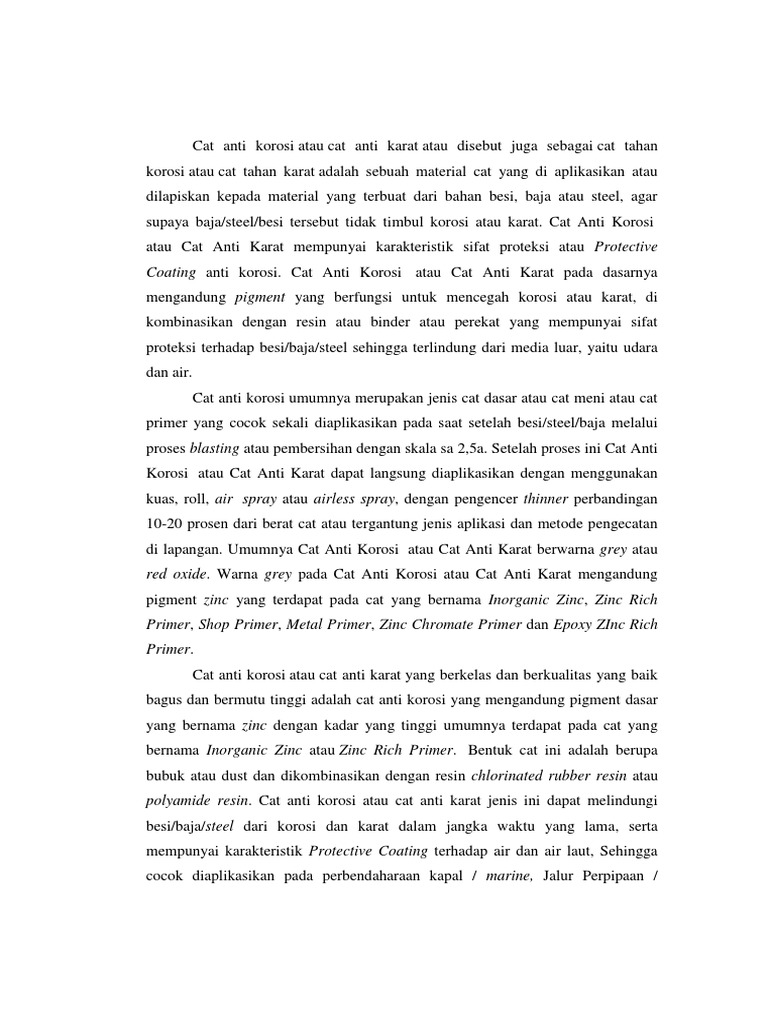 Cat anti korosi atau cat anti karat atau disebut juga sebagai cat tahan korosi atau cat tahan karat adalah sebuah material cat yang di aplikasikan atau dilapiskan kepada material yang terbuat dari bahan besi, baja atau steel, agar supaya baja/steel/besi tersebut tidak timbul korosi atau karat. Cat Anti Korosi atau Cat Anti Karat mempunyai karakteristik sifat proteksi atau Protective Coating anti korosi. Cat Anti Korosi atau Cat Anti Karat pada dasarnya mengandung pigment yang berfungsi untuk mencegah korosi atau karat, di kombinasikan dengan resin atau binder atau perekat yang mempunyai sifat proteksi terhadap besi/baja/steel sehingga terlindung dari media luar, yaitu udara dan air.

Cat anti korosi umumnya merupakan jenis cat dasar atau cat meni atau cat primer yang cocok sekali diaplikasikan pada saat setelah besi/steel/baja melalui proses blasting atau pembersihan dengan skala sa 2,5a. Setelah proses ini Cat Anti Korosi atau Cat Anti Karat dapat langsung diaplikasikan dengan menggunakan kuas, roll, air spray atau airless spray, dengan pengencer thinner perbandingan 10-20 prosen dari berat cat atau tergantung jenis aplikasi dan metode pengecatan di lapangan. Umumnya Cat Anti Korosi atau Cat Anti Karat berwarna grey atau red oxide. Warna grey pada Cat Anti Korosi atau Cat Anti Karat mengandung pigment zinc yang terdapat pada cat yang bernama Inorganic Zinc, Zinc Rich Primer, Shop Primer, Metal Primer, Zinc Chromate Primer dan Epoxy ZInc Rich Primer.

Cat anti korosi atau cat anti karat yang berkelas dan berkualitas yang baik bagus dan bermutu tinggi adalah cat anti korosi yang mengandung pigment dasar yang bernama zinc dengan kadar yang tinggi umumnya terdapat pada cat yang bernama Inorganic Zinc atau Zinc Rich Primer. Bentuk cat ini adalah berupa bubuk atau dust dan dikombinasikan dengan resin chlorinated rubber resin atau polyamide resin. Cat anti korosi atau cat anti karat jenis ini dapat melindungi besi/baja/steel dari korosi dan karat dalam jangka waktu yang lama, serta mempunyai karakteristik Protective Coating terhadap air dan air laut, Sehingga cocok diaplikasikan pada perbendaharaan kapal / marine, Jalur Perpipaan /